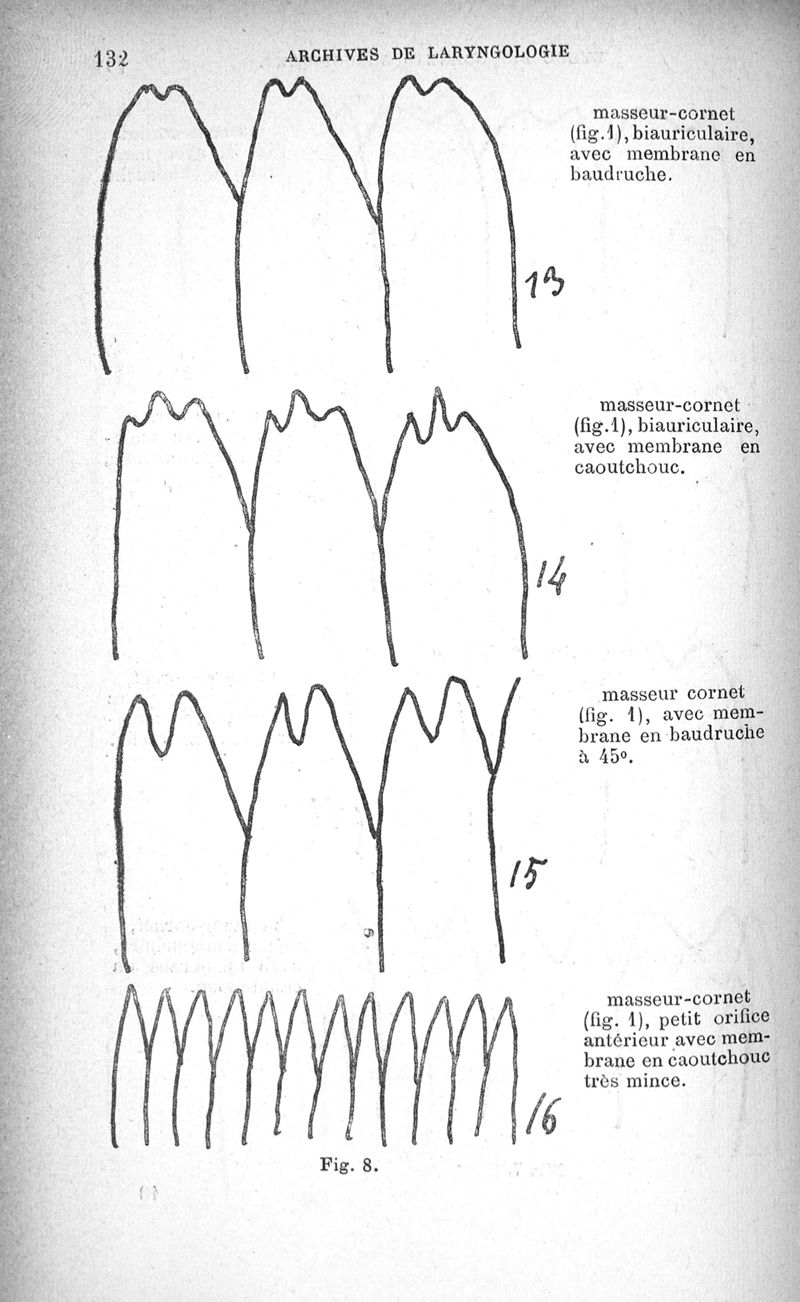 132 ARCHIVES DE LARYNGOLOGIE

masseur-cornet (fig.1), biauriculaire, avec membrane en baudruche.

13

masseur-cornet (fig.1), biauriculaire, avec membrane en caoutchouc.

14

masseur cornet (fig. 1), avec membrane en baudruche à 45°.

15

masseur-cornet (fig. 1), petit orifice antérieur avec membrane en caoutchouc très mince.

16

Fig. 8.